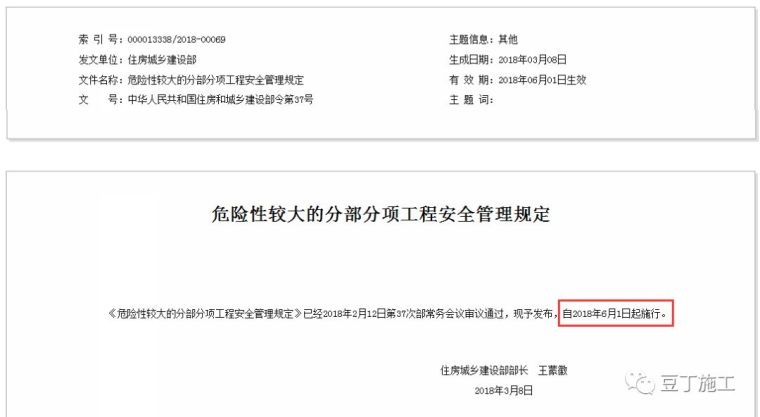 索 引 号：000013338/2018-00069
发文单位：住房城乡建设部
文件名称：危险性较大的分部分项工程安全管理规定
文　　号：中华人民共和国住房和城乡建设部令第37号

主题信息：其他
生成日期：2018年03月08日
有 效 期：2018年06月01日生效
主 题 词：

危险性较大的分部分项工程安全管理规定

《危险性较大的分部分项工程安全管理规定》已经2018年2月12日第37次部常务会议审议通过，现予发布，自2018年6月1日起施行。

住房城乡建设部部长　王蒙徽
2018年3月8日

豆丁施工